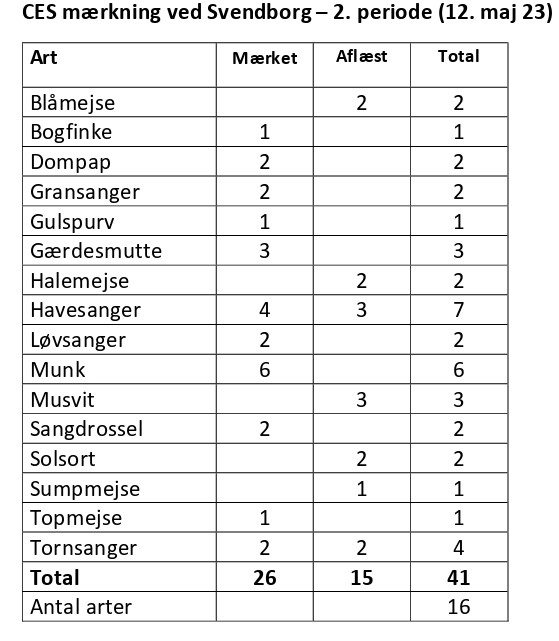 CES mærkning ved Svendborg – 2. periode (12. maj 23)

| Art | Mærket | Aflæst | Total |
|---|---|---|---|
| Blåmejse | | 2 | 2 |
| Bogfinke | 1 | | 1 |
| Dompap | 2 | | 2 |
| Gransanger | 2 | | 2 |
| Gulspurv | 1 | | 1 |
| Gærdesmutte | 3 | | 3 |
| Halemejse | | 2 | 2 |
| Havesanger | 4 | 3 | 7 |
| Løvsanger | 2 | | 2 |
| Munk | 6 | | 6 |
| Musvit | | 3 | 3 |
| Sangdrossel | 2 | | 2 |
| Solsort | | 2 | 2 |
| Sumpmejse | | 1 | 1 |
| Topmejse | 1 | | 1 |
| Tornsanger | 2 | 2 | 4 |
| **Total** | **26** | **15** | **41** |
| Antal arter | | | 16 |